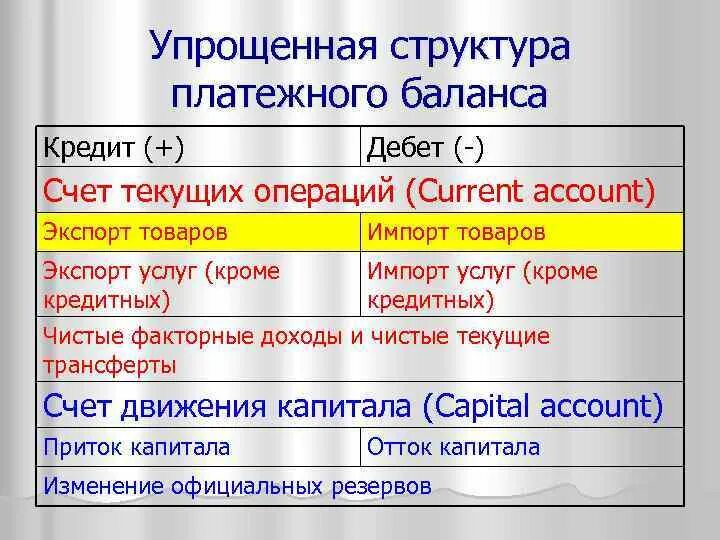 Упрощенная структура платежного баланса

| Кредит (+) | Дебет (-) |
|---|---|
| Счет текущих операций (Current account) | |
| Экспорт товаров | Импорт товаров |
| Экспорт услуг (кроме кредитных) | Импорт услуг (кроме кредитных) |
| Чистые факторные доходы и чистые текущие трансферты | |
| Счет движения капитала (Capital account) | |
| Приток капитала | Отток капитала |
| Изменение официальных резервов | |